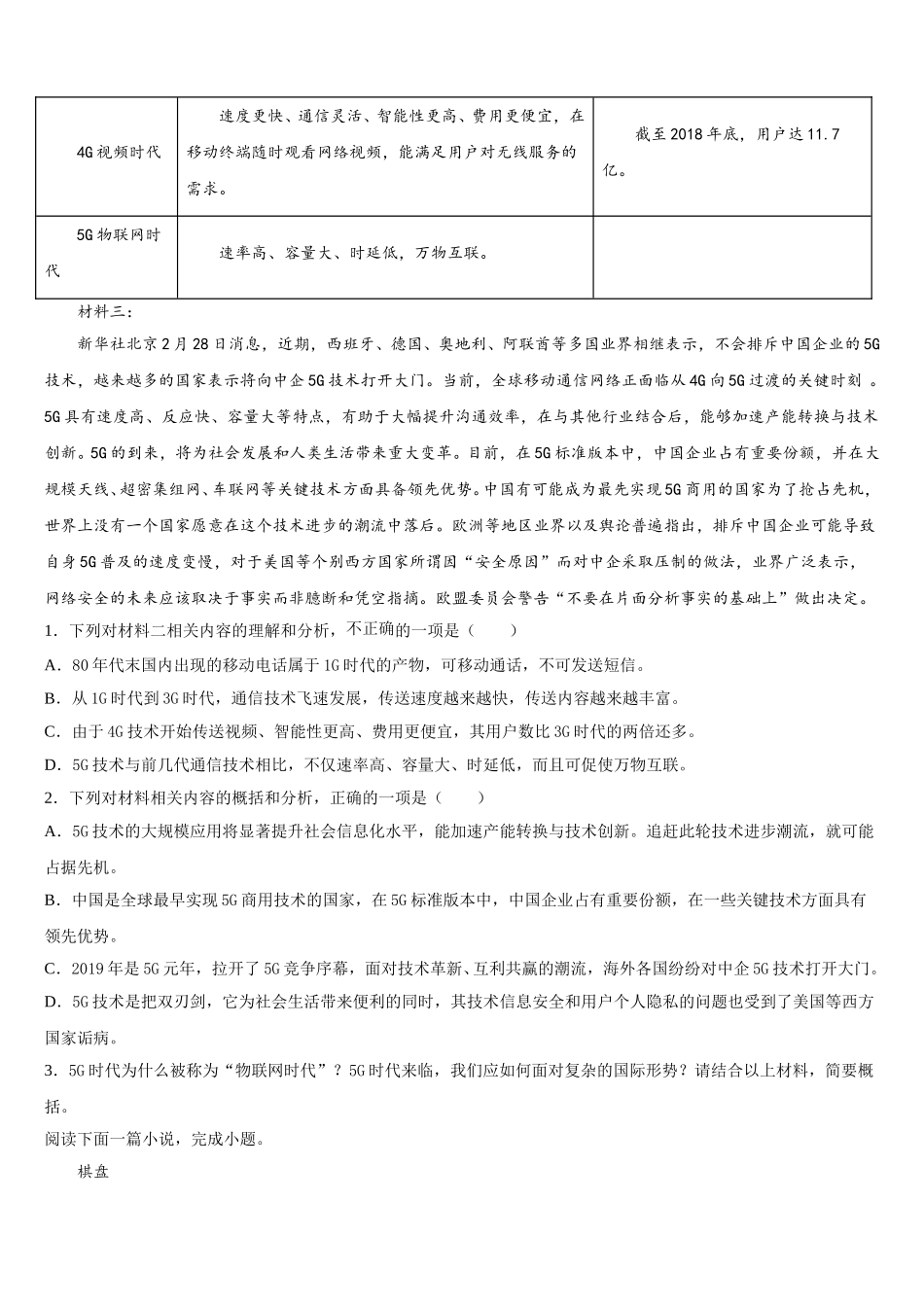 | 4G视频时代 | 速度更快、通信灵活、智能性更高、费用更便宜，在移动终端随时观看网络视频，能满足用户对无线服务的需求。 | 截至2018年底，用户达11.7亿。 |
|---|---|---|
| 5G物联网时代 | 速率高、容量大、时延低，万物互联。 | |

材料三：

新华社北京2月28日消息，近期，西班牙、德国、奥地利、阿联酋等多国业界相继表示，不会排斥中国企业的5G技术，越来越多的国家表示将向中企5G技术打开大门。当前，全球移动通信网络正面临从4G向5G过渡的关键时刻 。5G具有速度高、反应快、容量大等特点，有助于大幅提升沟通效率，在与其他行业结合后，能够加速产能转换与技术创新。5G的到来，将为社会发展和人类生活带来重大变革。目前，在5G标准版本中，中国企业占有重要份额，并在大规模天线、超密集组网、车联网等关键技术方面具备领先优势。中国有可能成为最先实现5G商用的国家为了抢占先机，世界上没有一个国家愿意在这个技术进步的潮流中落后。欧洲等地区业界以及舆论普遍指出，排斥中国企业可能导致自身5G普及的速度变慢，对于美国等个别西方国家所谓因“安全原因”而对中企采取压制的做法，业界广泛表示，网络安全的未来应该取决于事实而非臆断和凭空指摘。欧盟委员会警告“不要在片面分析事实的基础上”做出决定。

1．下列对材料二相关内容的理解和分析，不正确的一项是（　　）

A．80年代末国内出现的移动电话属于1G时代的产物，可移动通话，不可发送短信。

B．从1G时代到3G时代，通信技术飞速发展，传送速度越来越快，传送内容越来越丰富。

C．由于4G技术开始传送视频、智能性更高、费用更便宜，其用户数比3G时代的两倍还多。

D．5G技术与前几代通信技术相比，不仅速率高、容量大、时延低，而且可促使万物互联。

2．下列对材料相关内容的概括和分析，正确的一项是（　　）

A．5G技术的大规模应用将显著提升社会信息化水平，能加速产能转换与技术创新。追赶此轮技术进步潮流，就可能占据先机。

B．中国是全球最早实现5G商用技术的国家，在5G标准版本中，中国企业占有重要份额，在一些关键技术方面具有领先优势。

C．2019年是5G元年，拉开了5G竞争序幕，面对技术革新、互利共赢的潮流，海外各国纷纷对中企5G技术打开大门。

D．5G技术是把双刃剑，它为社会生活带来便利的同时，其技术信息安全和用户个人隐私的问题也受到了美国等西方国家诟病。

3．5G时代为什么被称为“物联网时代”？5G时代来临，我们应如何面对复杂的国际形势？请结合以上材料，简要概括。

阅读下面一篇小说，完成小题。

棋盘